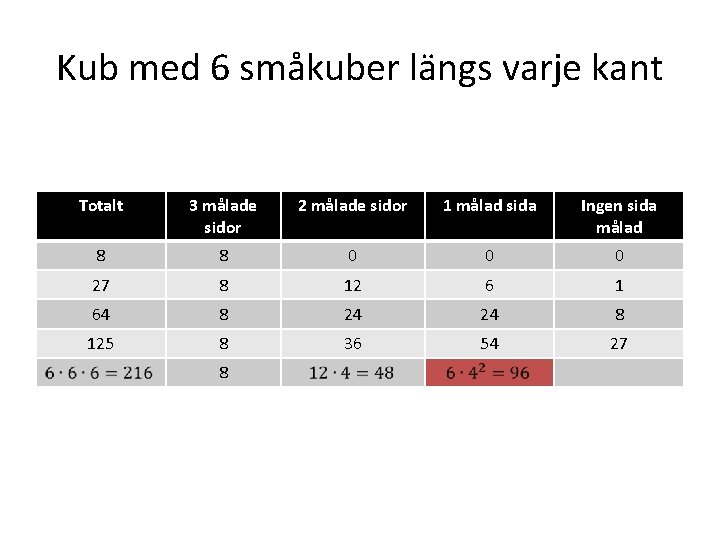 Kub med 6 småkuber längs varje kant

| Totalt | 3 målade sidor | 2 målade sidor | 1 målad sida | Ingen sida målad |
|---|---|---|---|---|
| 8 | 8 | 0 | 0 | 0 |
| 27 | 8 | 12 | 6 | 1 |
| 64 | 8 | 24 | 24 | 8 |
| 125 | 8 | 36 | 54 | 27 |
| $6 \cdot 6 \cdot 6 = 216$ | 8 | $12 \cdot 4 = 48$ | $6 \cdot 4^2 = 96$ | |